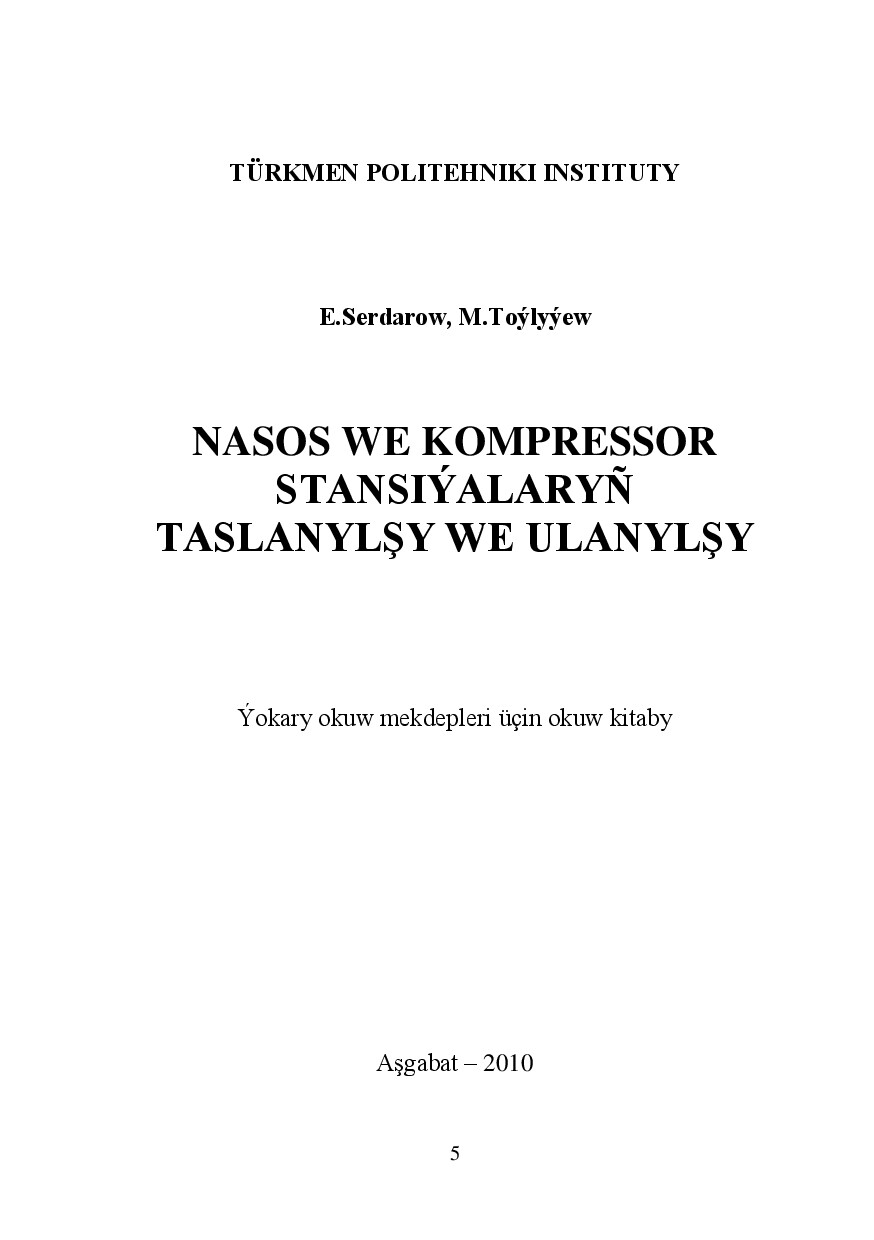 TÜRKMEN POLITEHNIKI INSTITUTY

E.Serdarow, M.Toýlyýew

NASOS WE KOMPRESSOR STANSIÝALARYÑ TASLANYLŞY WE ULANYLŞY

Ýokary okuw mekdepleri üçin okuw kitaby

Aşgabat – 2010

5